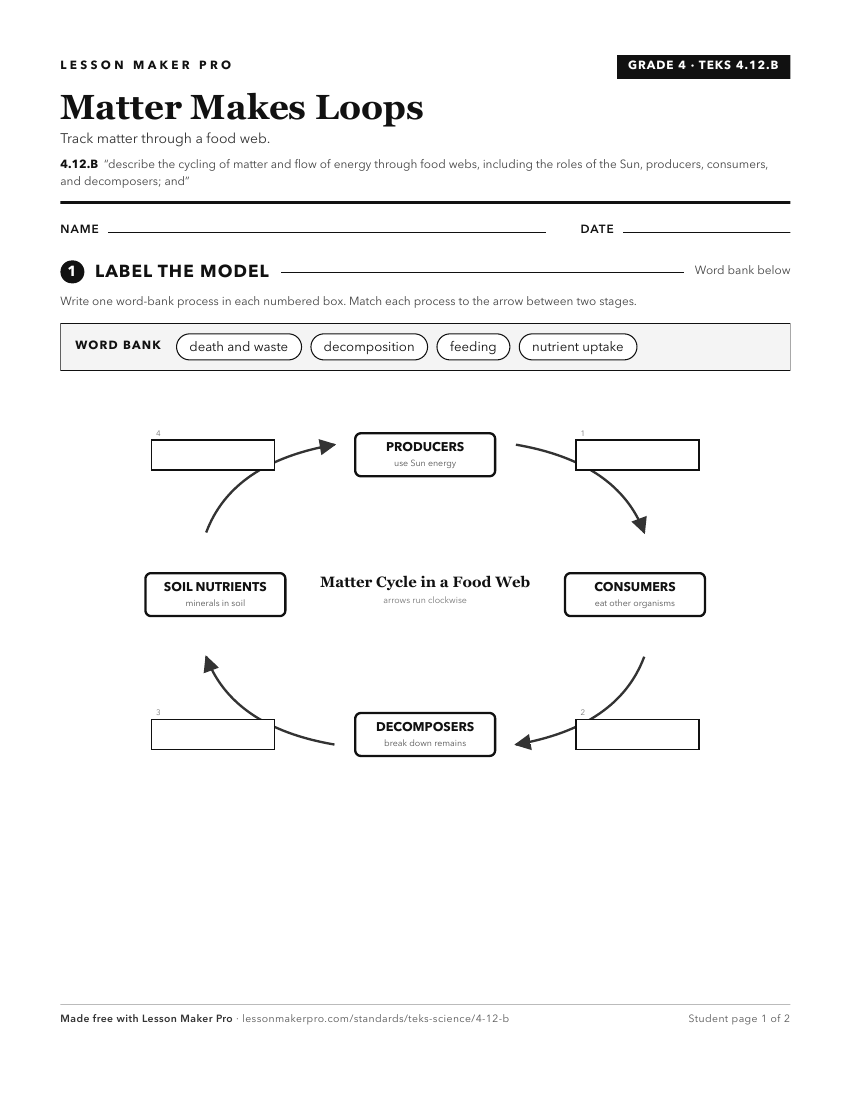 LESSON MAKER PRO

GRADE 4 · TEKS 4.12.B

Matter Makes Loops

Track matter through a food web.

4.12.B "describe the cycling of matter and flow of energy through food webs, including the roles of the Sun, producers, consumers, and decomposers; and"

NAME

DATE

1 LABEL THE MODEL

Word bank below

Write one word-bank process in each numbered box. Match each process to the arrow between two stages.

WORD BANK death and waste decomposition feeding nutrient uptake

4

PRODUCERS
use Sun energy

1

SOIL NUTRIENTS
minerals in soil

Matter Cycle in a Food Web
arrows run clockwise

CONSUMERS
eat other organisms

3

DECOMPOSERS
break down remains

2

Made free with Lesson Maker Pro · lessonmakerpro.com/standards/teks-science/4-12-b

Student page 1 of 2